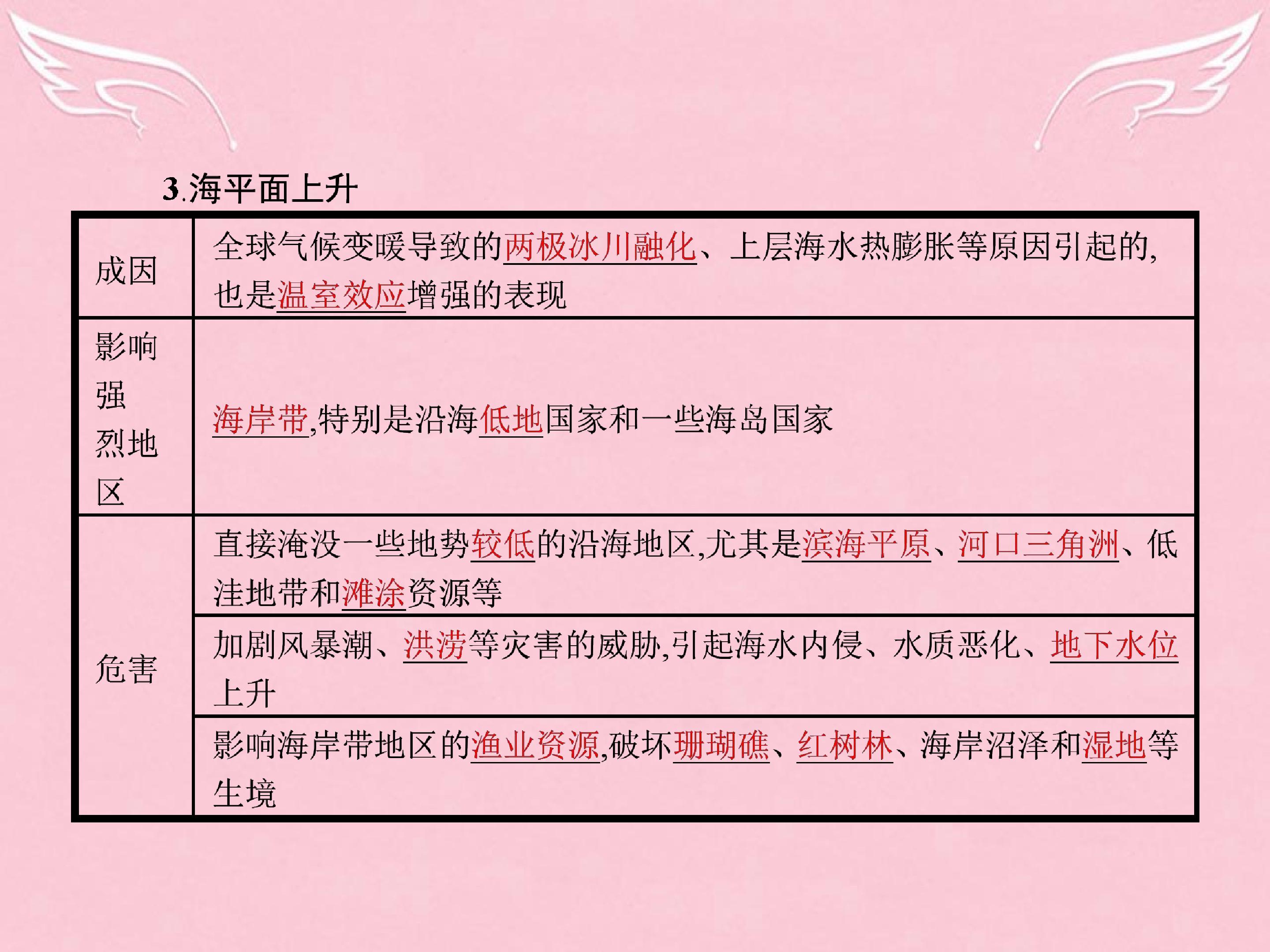 3.海平面上升

| 成因 | 全球气候变暖导致的两极冰川融化、上层海水热膨胀等原因引起的,也是温室效应增强的表现 |
|---|---|
| 影响强烈地区 | 海岸带,特别是沿海低地国家和一些海岛国家 |
| 危害 | 直接淹没一些地势较低的沿海地区,尤其是滨海平原、河口三角洲、低洼地带和滩涂资源等 |
|  | 加剧风暴潮、洪涝等灾害的威胁,引起海水内侵、水质恶化、地下水位上升 |
|  | 影响海岸带地区的渔业资源,破坏珊瑚礁、红树林、海岸沼泽和湿地等生境 |